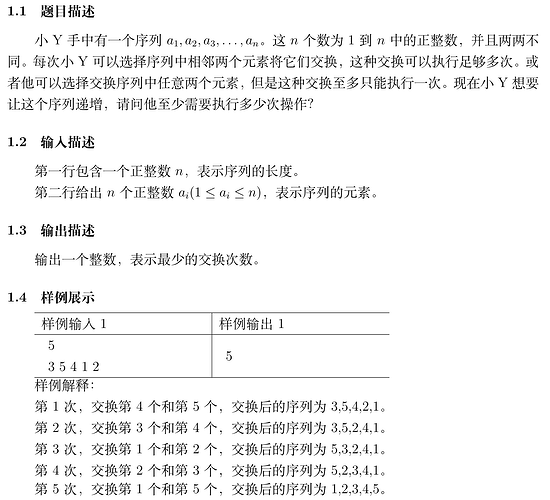 1.1 题目描述

小 Y 手中有一个序列 $a_1, a_2, a_3, \ldots, a_n$。这 $n$ 个数为 1 到 $n$ 中的正整数，并且两两不同。每次小 Y 可以选择序列中相邻两个元素将它们交换，这种交换可以执行足够多次。或者他可以选择交换序列中任意两个元素，但是这种交换至多只能执行一次。现在小 Y 想要让这个序列递增，请问他至少需要执行多少次操作?

1.2 输入描述

第一行包含一个正整数 $n$，表示序列的长度。
第二行给出 $n$ 个正整数 $a_i(1 \le a_i \le n)$，表示序列的元素。

1.3 输出描述

输出一个整数，表示最少的交换次数。

1.4 样例展示

| 样例输入 1 | 样例输出 1 |
|---|---|
| 5<br>3 5 4 1 2 | 5 |

样例解释:
第 1 次，交换第 4 个和第 5 个，交换后的序列为 3,5,4,2,1。
第 2 次，交换第 3 个和第 4 个，交换后的序列为 3,5,2,4,1。
第 3 次，交换第 1 个和第 2 个，交换后的序列为 5,3,2,4,1。
第 4 次，交换第 2 个和第 3 个，交换后的序列为 5,2,3,4,1。
第 5 次，交换第 1 个和第 5 个，交换后的序列为 1,2,3,4,5。